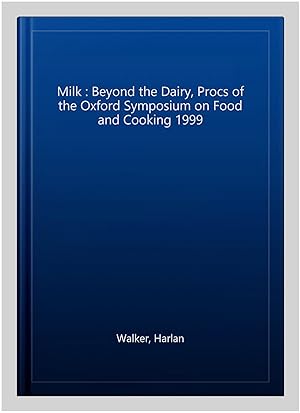 Milk : Beyond the Dairy, Procs of the Oxford Symposium on Food and Cooking 1999

Walker, Harlan